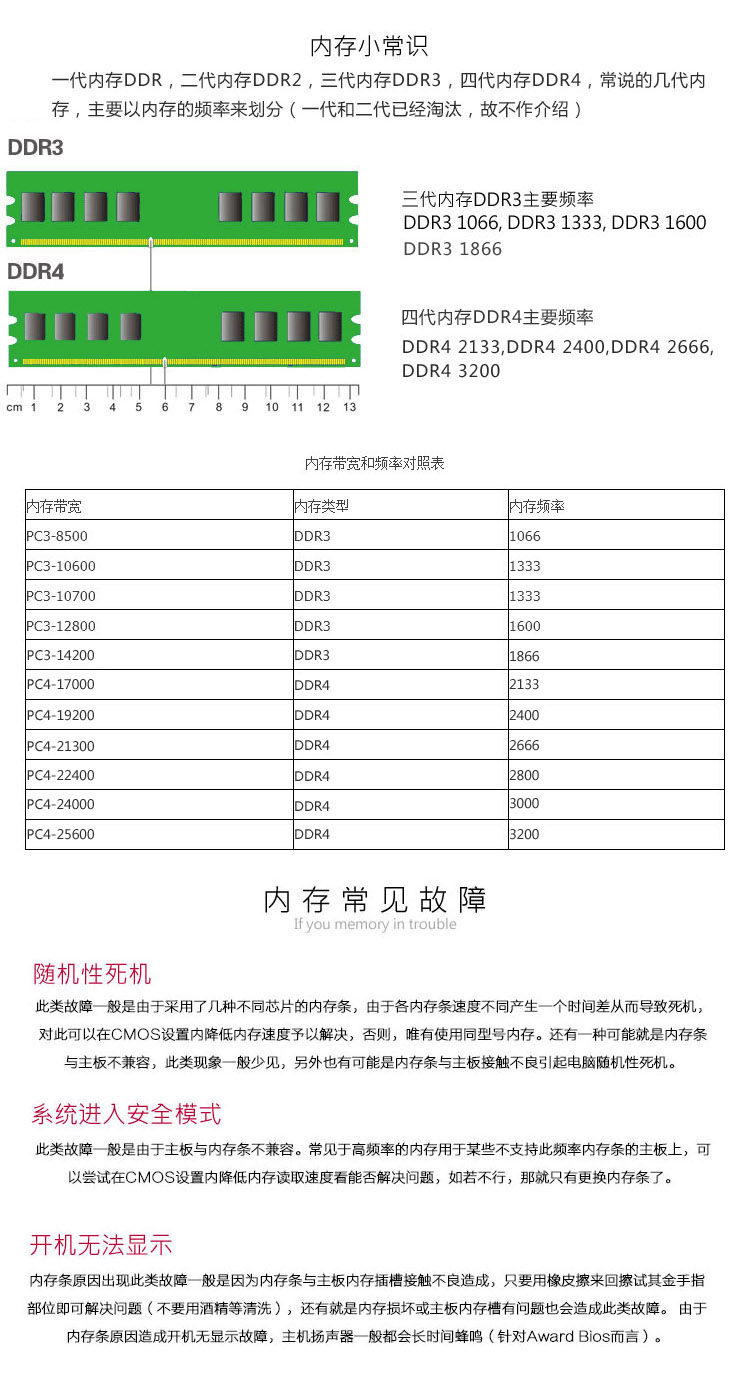 内存小常识

一代内存DDR，二代内存DDR2，三代内存DDR3，四代内存DDR4，常说的几代内存，主要以内存的频率来划分（一代和二代已经淘汰，故不作介绍）

DDR3

三代内存DDR3主要频率
DDR3 1066, DDR3 1333, DDR3 1600
DDR3 1866

DDR4

四代内存DDR4主要频率
DDR4 2133,DDR4 2400,DDR4 2666,
DDR4 3200

cm 1 2 3 4 5 6 7 8 9 10 11 12 13

内存带宽和频率对照表

| 内存带宽 | 内存类型 | 内存频率 |
|---|---|---|
| PC3-8500 | DDR3 | 1066 |
| PC3-10600 | DDR3 | 1333 |
| PC3-10700 | DDR3 | 1333 |
| PC3-12800 | DDR3 | 1600 |
| PC3-14200 | DDR3 | 1866 |
| PC4-17000 | DDR4 | 2133 |
| PC4-19200 | DDR4 | 2400 |
| PC4-21300 | DDR4 | 2666 |
| PC4-22400 | DDR4 | 2800 |
| PC4-24000 | DDR4 | 3000 |
| PC4-25600 | DDR4 | 3200 |

内存常见故障
If you memory in trouble

随机性死机

此类故障一般是由于采用了几种不同芯片的内存条，由于各内存条速度不同产生一个时间差从而导致死机，对此可以在CMOS设置内降低内存速度予以解决，否则，唯有使用同型号内存。还有一种可能就是内存条与主板不兼容，此类现象一般少见，另外也有可能是内存条与主板接触不良引起电脑随机性死机。

系统进入安全模式

此类故障一般是由于主板与内存条不兼容。常见于高频率的内存用于某些不支持此频率内存条的主板上，可以尝试在CMOS设置内降低内存读取速度看能否解决问题，如若不行，那就只有更换内存条了。

开机无法显示

内存条原因出现此类故障一般是因为内存条与主板内存插槽接触不良造成，只要用橡皮擦来回擦试其金手指部位即可解决问题（不要用酒精等清洗），还有就是内存损坏或主板内存槽有问题也会造成此类故障。 由于内存条原因造成开机无显示故障，主机扬声器一般都会长时间蜂鸣（针对Award Bios而言）。